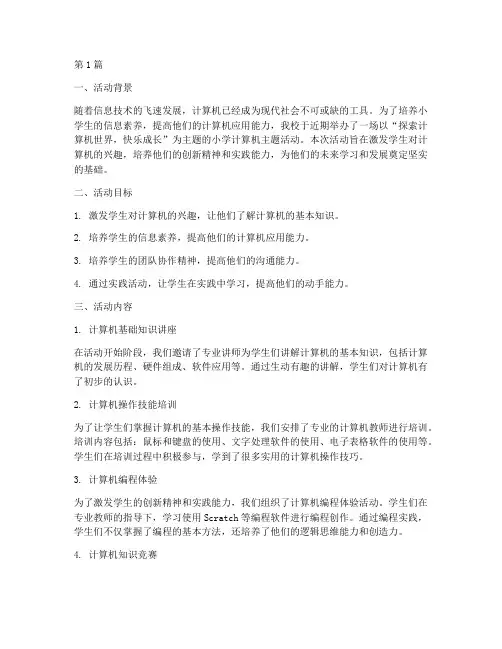 第1篇

一、活动背景

随着信息技术的飞速发展，计算机已经成为现代社会不可或缺的工具。为了培养小学生的信息素养，提高他们的计算机应用能力，我校于近期举办了一场以“探索计算机世界，快乐成长”为主题的小学计算机主题活动。本次活动旨在激发学生对计算机的兴趣，培养他们的创新精神和实践能力，为他们的未来学习和发展奠定坚实的基础。

二、活动目标

1. 激发学生对计算机的兴趣，让他们了解计算机的基本知识。

2. 培养学生的信息素养，提高他们的计算机应用能力。

3. 培养学生的团队协作精神，提高他们的沟通能力。

4. 通过实践活动，让学生在实践中学习，提高他们的动手能力。

三、活动内容

1. 计算机基础知识讲座

在活动开始阶段，我们邀请了专业讲师为学生们讲解计算机的基本知识，包括计算机的发展历程、硬件组成、软件应用等。通过生动有趣的讲解，学生们对计算机有了初步的认识。

2. 计算机操作技能培训

为了让学生们掌握计算机的基本操作技能，我们安排了专业的计算机教师进行培训。培训内容包括：鼠标和键盘的使用、文字处理软件的使用、电子表格软件的使用等。学生们在培训过程中积极参与，学到了很多实用的计算机操作技巧。

3. 计算机编程体验

为了激发学生的创新精神和实践能力，我们组织了计算机编程体验活动。学生们在专业教师的指导下，学习使用 Scratch 等编程软件进行编程创作。通过编程实践，学生们不仅掌握了编程的基本方法，还培养了他们的逻辑思维能力和创造力。

4. 计算机知识竞赛